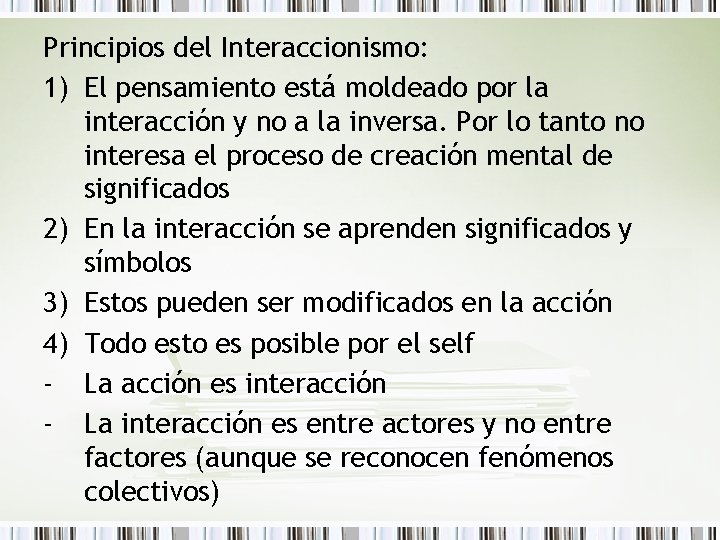 Principios del Interaccionismo:

1) El pensamiento está moldeado por la interacción y no a la inversa. Por lo tanto no interesa el proceso de creación mental de significados

2) En la interacción se aprenden significados y símbolos

3) Estos pueden ser modificados en la acción

4) Todo esto es posible por el self

- La acción es interacción

- La interacción es entre actores y no entre factores (aunque se reconocen fenómenos colectivos)